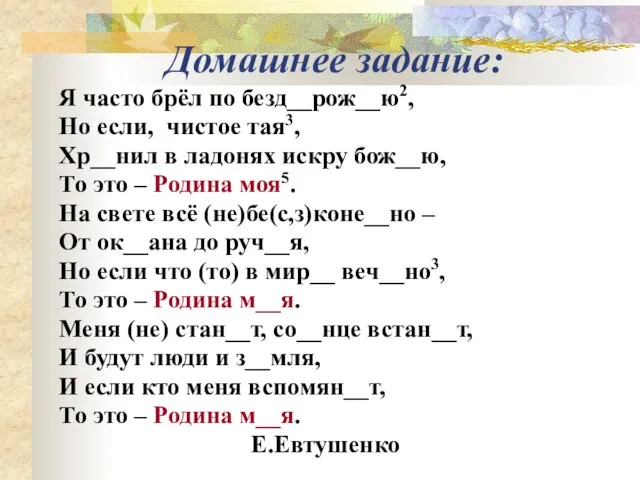 Домашнее задание:

Я часто брёл по безд__рож__ю$^2$,
Но если, чистое тая$^3$,
Хр__нил в ладонях искру бож__ю,
То это – Родина моя$^5$.
На свете всё (не)бе(с,з)коне__но –
От ок__ана до руч__я,
Но если что (то) в мир__ веч__но$^3$,
То это – Родина м__я.
Меня (не) стан__т, со__нце встан__т,
И будут люди и з__мля,
И если кто меня вспомян__т,
То это – Родина м__я.

Е.Евтушенко